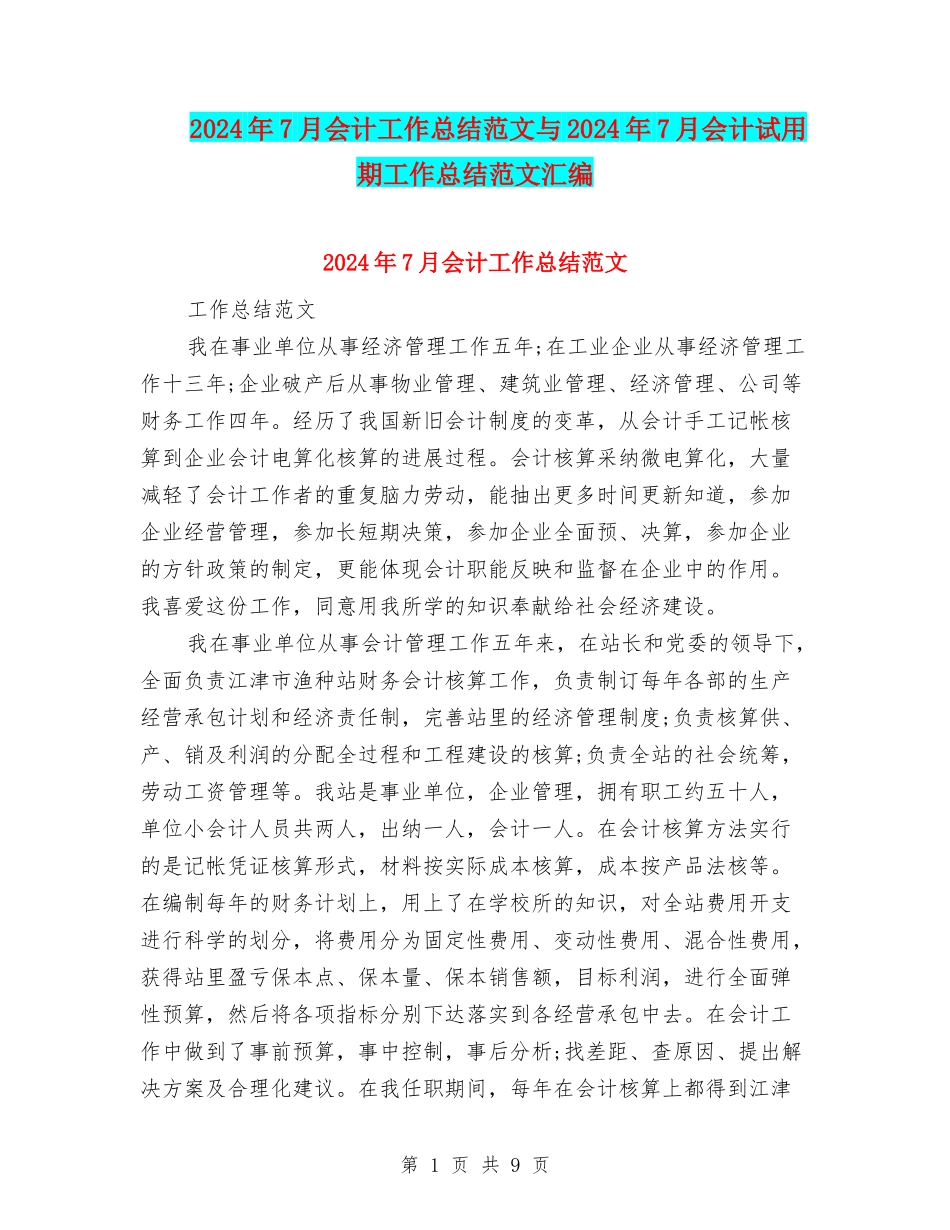 2024年7月会计工作总结范文与2024年7月会计试用期工作总结范文汇编

2024年7月会计工作总结范文

工作总结范文

我在事业单位从事经济管理工作五年;在工业企业从事经济管理工作十三年;企业破产后从事物业管理、建筑业管理、经济管理、公司等财务工作四年。经历了我国新旧会计制度的变革，从会计手工记帐核算到企业会计电算化核算的进展过程。会计核算采纳微电算化，大量减轻了会计工作者的重复脑力劳动，能抽出更多时间更新知道，参加企业经营管理，参加长短期决策，参加企业全面预、决算，参加企业的方针政策的制定，更能体现会计职能反映和监督在企业中的作用。我喜爱这份工作，同意用我所学的知识奉献给社会经济建设。

我在事业单位从事会计管理工作五年来，在站长和党委的领导下，全面负责江津市渔种站财务会计核算工作，负责制订每年各部的生产经营承包计划和经济责任制，完善站里的经济管理制度;负责核算供、产、销及利润的分配全过程和工程建设的核算;负责全站的社会统筹，劳动工资管理等。我站是事业单位，企业管理，拥有职工约五十人，单位小会计人员共两人，出纳一人，会计一人。在会计核算方法实行的是记帐凭证核算形式，材料按实际成本核算，成本按产品法核等。在编制每年的财务计划上，用上了在学校所的知识，对全站费用开支进行科学的划分，将费用分为固定性费用、变动性费用、混合性费用，获得站里盈亏保本点、保本量、保本销售额，目标利润，进行全面弹性预算，然后将各项指标分别下达落实到各经营承包中去。在会计工作中做到了事前预算，事中控制，事后分析;找差距、查原因、提出解决方案及合理化建议。在我任职期间，每年在会计核算上都得到江津

第 1 页 共 9 页